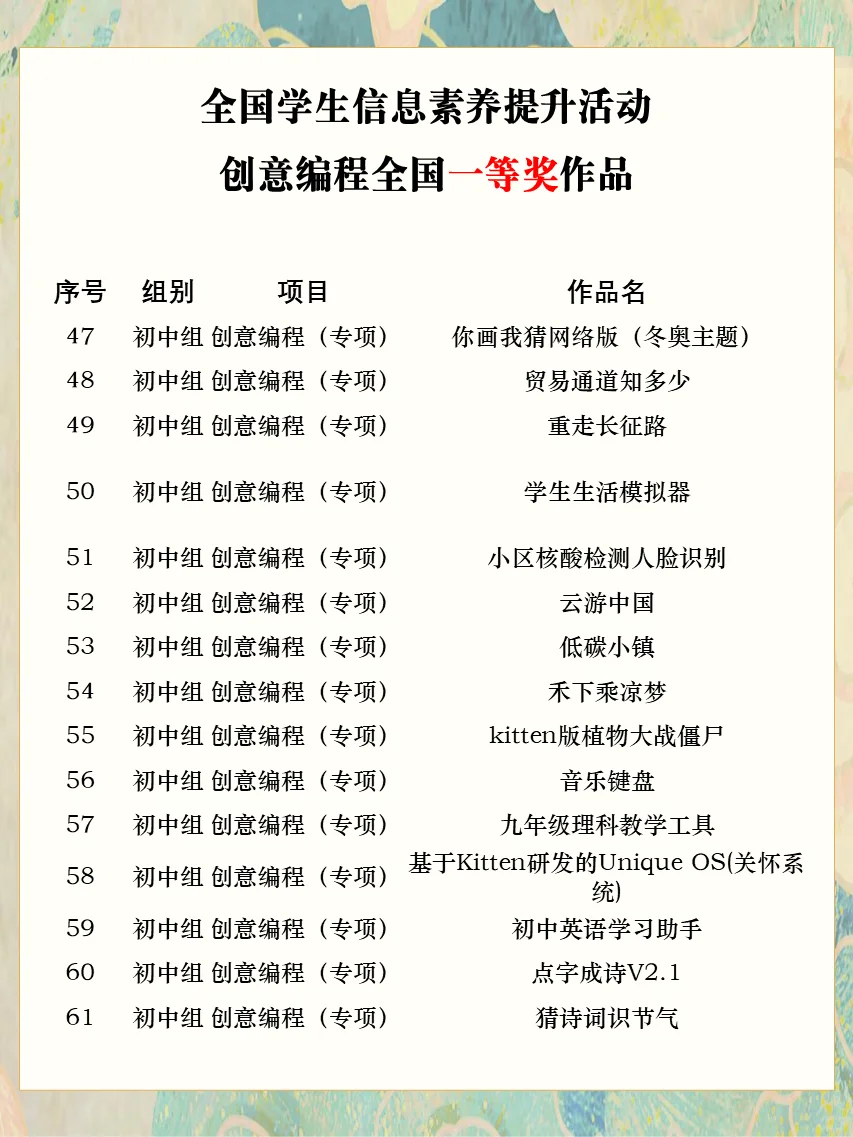 全国学生信息素养提升活动

创意编程全国一等奖作品

| 序号 | 组别 | 项目 | 作品名 |
|---|---|---|---|
| 47 | 初中组 | 创意编程（专项） | 你画我猜网络版（冬奥主题） |
| 48 | 初中组 | 创意编程（专项） | 贸易通道知多少 |
| 49 | 初中组 | 创意编程（专项） | 重走长征路 |
| 50 | 初中组 | 创意编程（专项） | 学生生活模拟器 |
| 51 | 初中组 | 创意编程（专项） | 小区核酸检测人脸识别 |
| 52 | 初中组 | 创意编程（专项） | 云游中国 |
| 53 | 初中组 | 创意编程（专项） | 低碳小镇 |
| 54 | 初中组 | 创意编程（专项） | 禾下乘凉梦 |
| 55 | 初中组 | 创意编程（专项） | kitten版植物大战僵尸 |
| 56 | 初中组 | 创意编程（专项） | 音乐键盘 |
| 57 | 初中组 | 创意编程（专项） | 九年级理科教学工具 |
| 58 | 初中组 | 创意编程（专项） | 基于Kitten研发的Unique OS(关怀系统) |
| 59 | 初中组 | 创意编程（专项） | 初中英语学习助手 |
| 60 | 初中组 | 创意编程（专项） | 点字成诗V2.1 |
| 61 | 初中组 | 创意编程（专项） | 猜诗词识节气 |